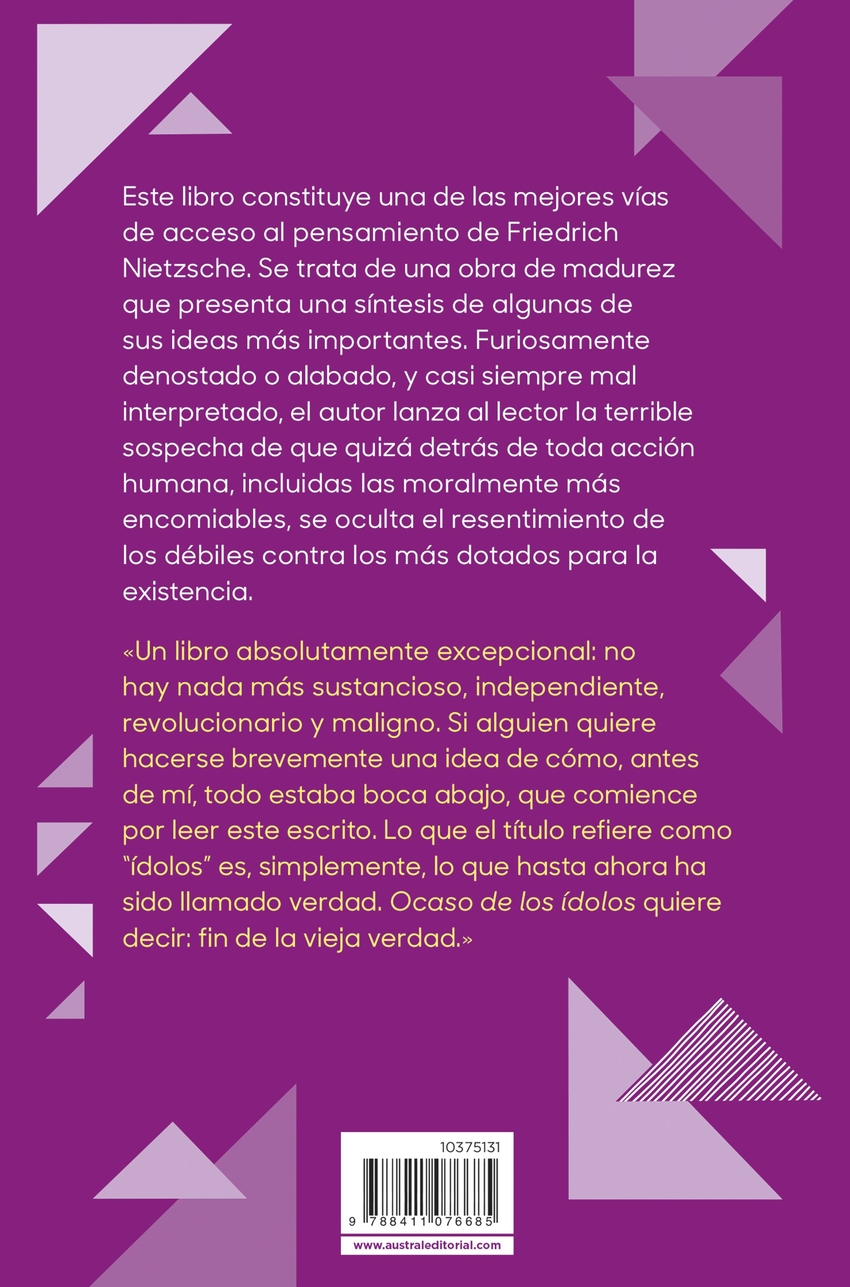 Este libro constituye una de las mejores vías de acceso al pensamiento de Friedrich Nietzsche. Se trata de una obra de madurez que presenta una síntesis de algunas de sus ideas más importantes. Furiosamente denostado o alabado, y casi siempre mal interpretado, el autor lanza al lector la terrible sospecha de que quizá detrás de toda acción humana, incluidas las moralmente más encomiables, se oculta el resentimiento de los débiles contra los más dotados para la existencia.

«Un libro absolutamente excepcional: no hay nada más sustancioso, independiente, revolucionario y maligno. Si alguien quiere hacerse brevemente una idea de cómo, antes de mí, todo estaba boca abajo, que comience por leer este escrito. Lo que el título refiere como "ídolos" es, simplemente, lo que hasta ahora ha sido llamado verdad. Ocaso de los ídolos quiere decir: fin de la vieja verdad.»

10375131

9 788411 076685

www.australeditorial.com